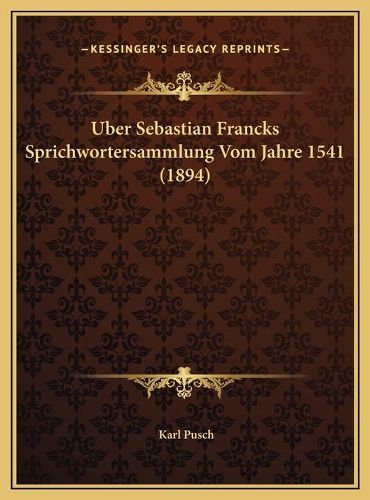 —KESSINGER'S LEGACY REPRINTS—

Uber Sebastian Francks Sprichwortersammlung Vom Jahre 1541 (1894)

Karl Pusch